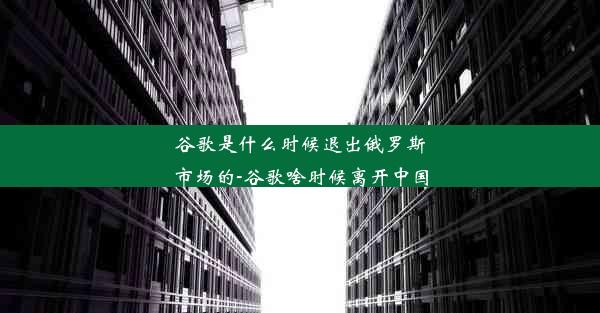 谷歌是什么时候退出俄罗斯市场的-谷歌啥时候离开中国